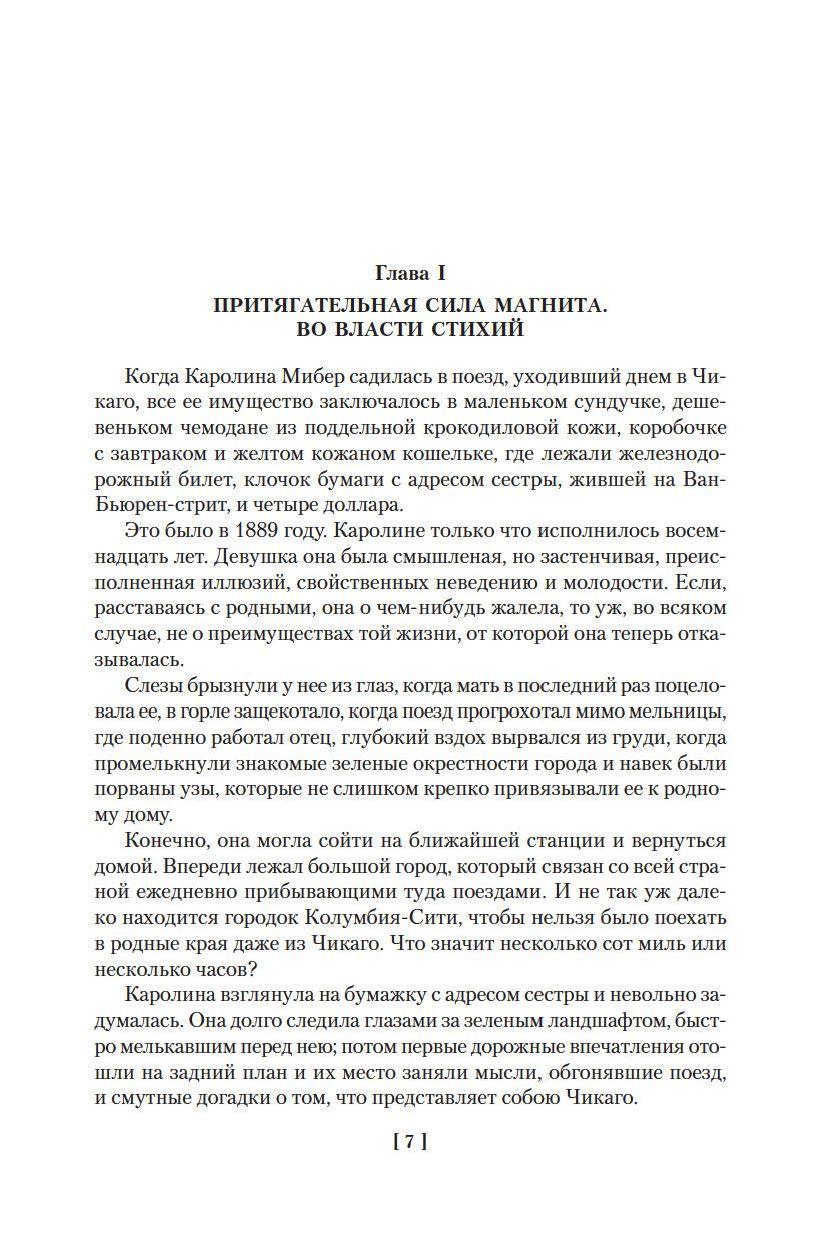 Глава I

ПРИТЯГАТЕЛЬНАЯ СИЛА МАГНИТА.
ВО ВЛАСТИ СТИХИЙ

Когда Каролина Мибер садилась в поезд, уходивший днем в Чикаго, все ее имущество заключалось в маленьком сундучке, дешевеньком чемодане из поддельной крокодиловой кожи, коробочке с завтраком и желтом кожаном кошельке, где лежали железнодорожный билет, клочок бумаги с адресом сестры, жившей на Ван-Бьюрен-стрит, и четыре доллара.

Это было в 1889 году. Каролине только что исполнилось восемнадцать лет. Девушка она была смышленая, но застенчивая, преисполненная иллюзий, свойственных неведению и молодости. Если, расставаясь с родными, она о чем-нибудь жалела, то уж, во всяком случае, не о преимуществах той жизни, от которой она теперь отказывалась.

Слезы брызнули у нее из глаз, когда мать в последний раз поцеловала ее, в горле защекотало, когда поезд прогрохотал мимо мельницы, где поденно работал отец, глубокий вздох вырвался из груди, когда промелькнули знакомые зеленые окрестности города и навек были порваны узы, которые не слишком крепко привязывали ее к родному дому.

Конечно, она могла сойти на ближайшей станции и вернуться домой. Впереди лежал большой город, который связан со всей страной ежедневно прибывающими туда поездами. И не так уж далеко находится городок Колумбия-Сити, чтобы нельзя было поехать в родные края даже из Чикаго. Что значит несколько сот миль или несколько часов?

Каролина взглянула на бумажку с адресом сестры и невольно задумалась. Она долго следила глазами за зеленым ландшафтом, быстро мелькавшим перед нею; потом первые дорожные впечатления отошли на задний план и их место заняли мысли, обгонявшие поезд, и смутные догадки о том, что представляет собою Чикаго.

[ 7 ]